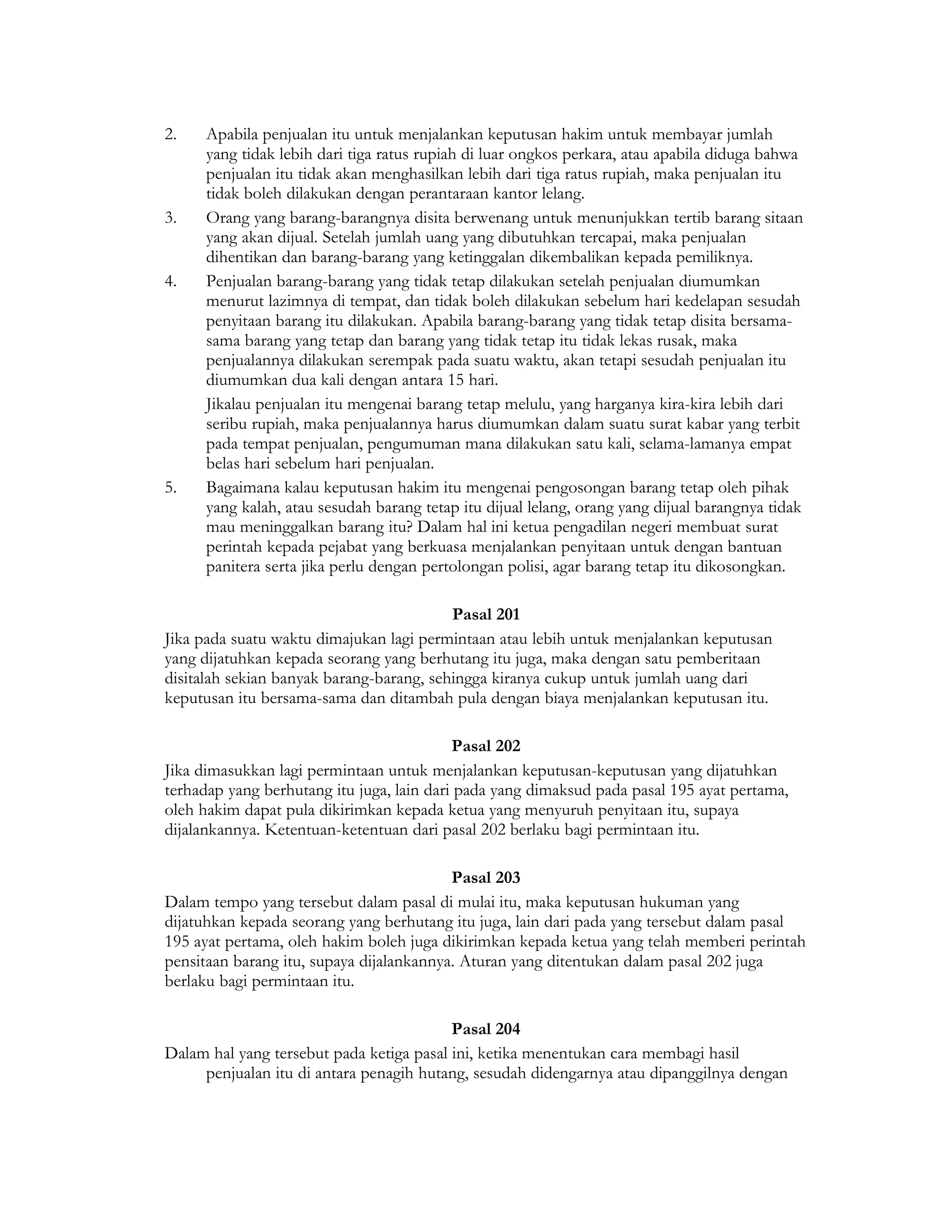 2. Apabila penjualan itu untuk menjalankan keputusan hakim untuk membayar jumlah yang tidak lebih dari tiga ratus rupiah di luar ongkos perkara, atau apabila diduga bahwa penjualan itu tidak akan menghasilkan lebih dari tiga ratus rupiah, maka penjualan itu tidak boleh dilakukan dengan perantaraan kantor lelang.

3. Orang yang barang-barangnya disita berwenang untuk menunjukkan tertib barang sitaan yang akan dijual. Setelah jumlah uang yang dibutuhkan tercapai, maka penjualan dihentikan dan barang-barang yang ketinggalan dikembalikan kepada pemiliknya.

4. Penjualan barang-barang yang tidak tetap dilakukan setelah penjualan diumumkan menurut lazimnya di tempat, dan tidak boleh dilakukan sebelum hari kedelapan sesudah penyitaan barang itu dilakukan. Apabila barang-barang yang tidak tetap disita bersama-sama barang yang tetap dan barang yang tidak tetap itu tidak lekas rusak, maka penjualannya dilakukan serempak pada suatu waktu, akan tetapi sesudah penjualan itu diumumkan dua kali dengan antara 15 hari.

Jikalau penjualan itu mengenai barang tetap melulu, yang harganya kira-kira lebih dari seribu rupiah, maka penjualannya harus diumumkan dalam suatu surat kabar yang terbit pada tempat penjualan, pengumuman mana dilakukan satu kali, selama-lamanya empat belas hari sebelum hari penjualan.

5. Bagaimana kalau keputusan hakim itu mengenai pengosongan barang tetap oleh pihak yang kalah, atau sesudah barang tetap itu dijual lelang, orang yang dijual barangnya tidak mau meninggalkan barang itu? Dalam hal ini ketua pengadilan negeri membuat surat perintah kepada pejabat yang berkuasa menjalankan penyitaan untuk dengan bantuan panitera serta jika perlu dengan pertolongan polisi, agar barang tetap itu dikosongkan.

Pasal 201
Jika pada suatu waktu dimajukan lagi permintaan atau lebih untuk menjalankan keputusan yang dijatuhkan kepada seorang yang berhutang itu juga, maka dengan satu pemberitaan disitalah sekian banyak barang-barang, sehingga kiranya cukup untuk jumlah uang dari keputusan itu bersama-sama dan ditambah pula dengan biaya menjalankan keputusan itu.

Pasal 202
Jika dimasukkan lagi permintaan untuk menjalankan keputusan-keputusan yang dijatuhkan terhadap yang berhutang itu juga, lain dari pada yang dimaksud pada pasal 195 ayat pertama, oleh hakim dapat pula dikirimkan kepada ketua yang menyuruh penyitaan itu, supaya dijalankannya. Ketentuan-ketentuan dari pasal 202 berlaku bagi permintaan itu.

Pasal 203
Dalam tempo yang tersebut dalam pasal di mulai itu, maka keputusan hukuman yang dijatuhkan kepada seorang yang berhutang itu juga, lain dari pada yang tersebut dalam pasal 195 ayat pertama, oleh hakim boleh juga dikirimkan kepada ketua yang telah memberi perintah pensitaan barang itu, supaya dijalankannya. Aturan yang ditentukan dalam pasal 202 juga berlaku bagi permintaan itu.

Pasal 204
Dalam hal yang tersebut pada ketiga pasal ini, ketika menentukan cara membagi hasil penjualan itu di antara penagih hutang, sesudah didengarnya atau dipanggilnya dengan